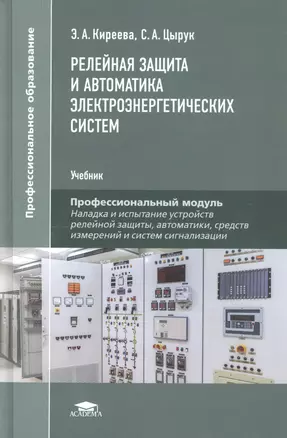 Профессиональное образование

Э. А. Киреева, С. А. Цырук

РЕЛЕЙНАЯ ЗАЩИТА И АВТОМАТИКА ЭЛЕКТРОЭНЕРГЕТИЧЕСКИХ СИСТЕМ

Учебник

Профессиональный модуль
Наладка и испытание устройств релейной защиты, автоматики, средств измерений и систем сигнализации

ACADEMA